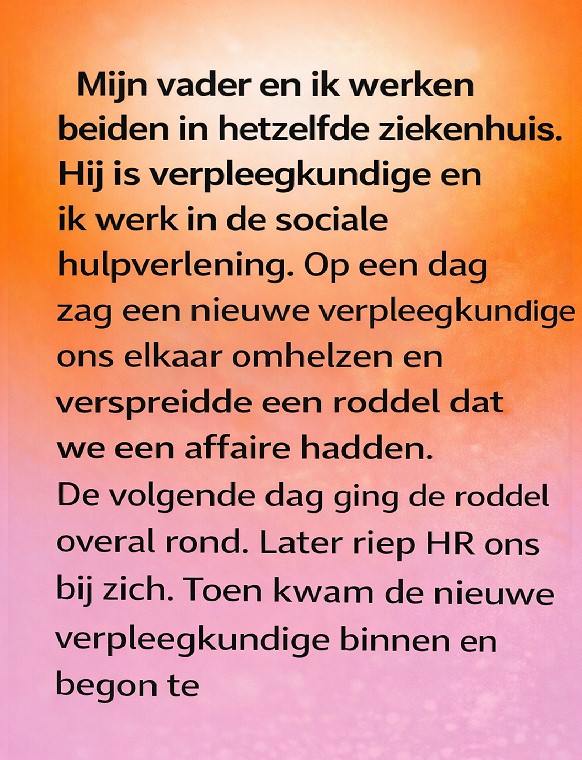 Mijn vader en ik werken beiden in hetzelfde ziekenhuis. Hij is verpleegkundige en ik werk in de sociale hulpverlening. Op een dag zag een nieuwe verpleegkundige ons elkaar omhelzen en verspreidde een roddel dat we een affaire hadden. De volgende dag ging de roddel overal rond. Later riep HR ons bij zich. Toen kwam de nieuwe verpleegkundige binnen en begon te